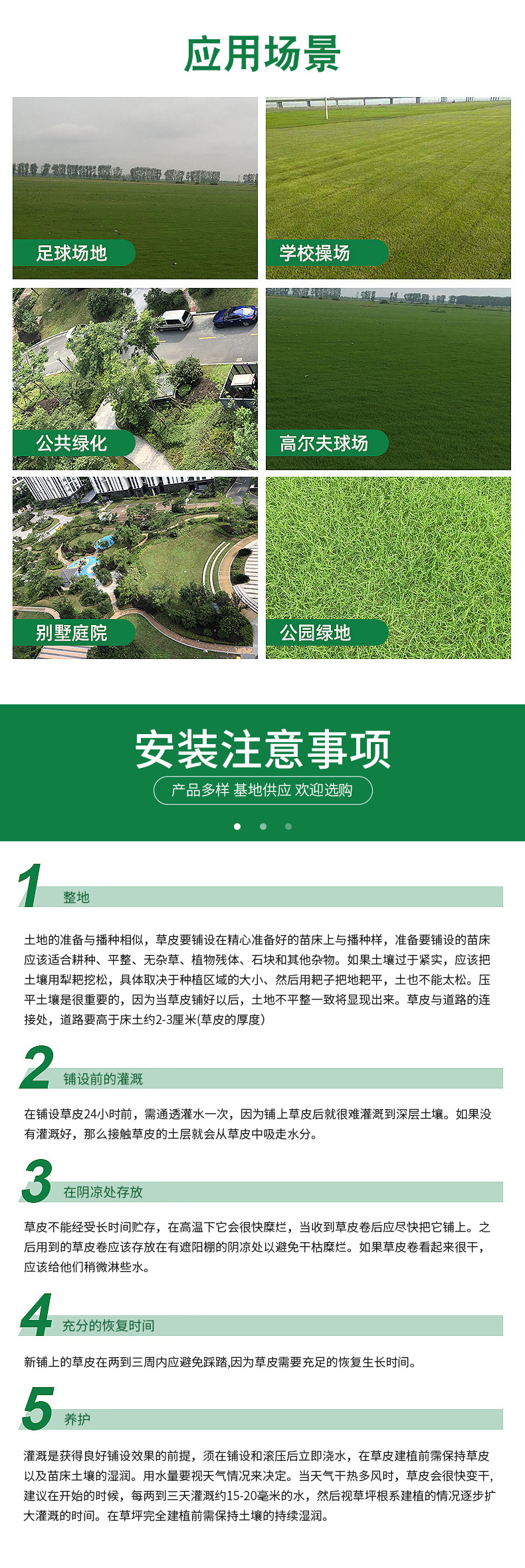 应用场景

足球场地

学校操场

公共绿化

高尔夫球场

别墅庭院

公园绿地

安装注意事项

产品多样 基地供应 欢迎选购

1 整地

土地的准备与播种相似，草皮要铺设在精心准备好的苗床上与播种样，准备要铺设的苗床应该适合耕种、平整、无杂草、植物残体、石块和其他杂物。如果土壤过于紧实，应该把土壤用犁耙挖松，具体取决于种植区域的大小、然后用耙子把地耙平，土也不能太松。压平土壤是很重要的，因为当草皮铺好以后，土地不平整一致将显现出来。草皮与道路的连接处，道路要高于床土约2-3厘米(草皮的厚度)

2 铺设前的灌溉

在铺设草皮24小时前，需通透灌水一次，因为铺上草皮后就很难灌溉到深层土壤。如果没有灌溉好，那么接触草皮的土层就会从草皮中吸走水分。

3 在阴凉处存放

草皮不能经受长时间贮存，在高温下它会很快糜烂，当收到草皮卷后应尽快把它铺上。之后用到的草皮卷应该存放在有遮阳棚的阴凉处以避免干枯糜烂。如果草皮卷看起来很干，应该给他们稍微淋些水。

4 充分的恢复时间

新铺上的草皮在两到三周内应避免踩踏,因为草皮需要充足的恢复生长时间。

5 养护

灌溉是获得良好铺设效果的前提，须在铺设和滚压后立即浇水，在草皮建植前需保持草皮以及苗床土壤的湿润。用水量要视天气情况来决定。当天气干热多风时，草皮会很快变干，建议在开始的时候，每两到三天灌溉约15-20毫米的水，然后视草坪根系建植的情况逐步扩大灌溉的时间。在草坪完全建植前需保持土壤的持续湿润。